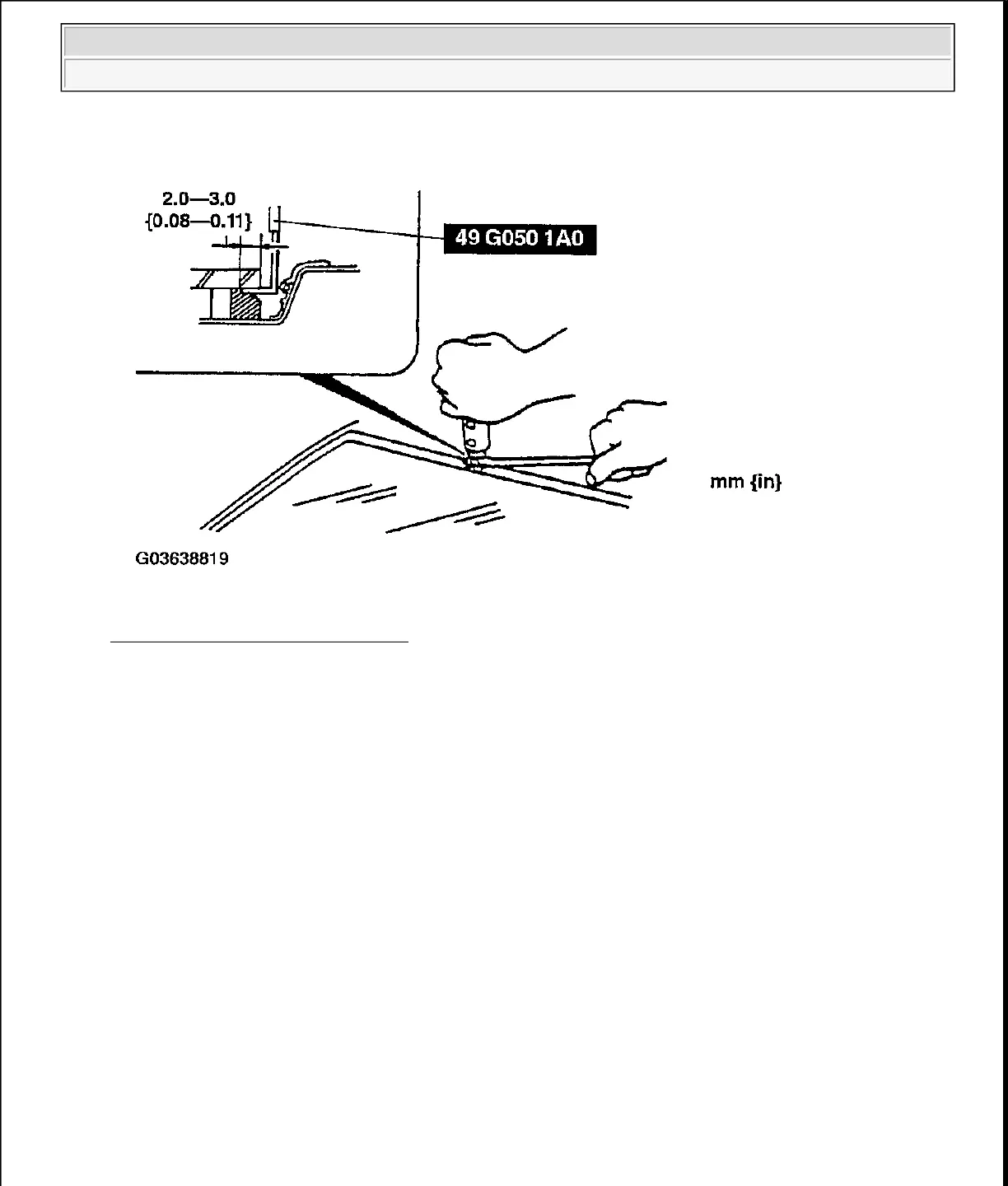 2.0—3.0
{0.08—0.11}

49 G050 1A0

mm {in}

G03638819